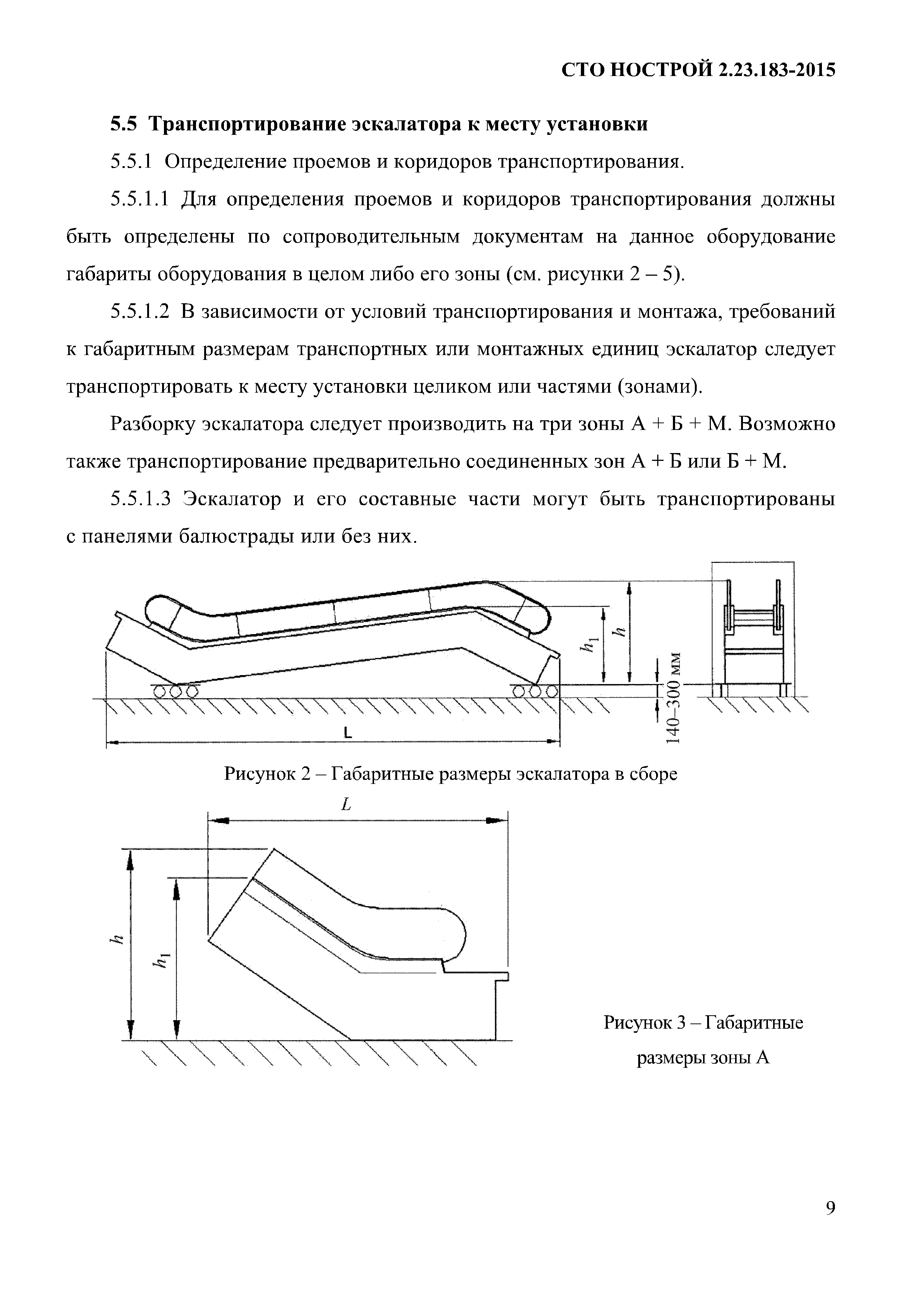 СТО НОСТРОЙ 2.23.183-2015

5.5 Транспортирование эскалатора к месту установки

5.5.1 Определение проемов и коридоров транспортирования.

5.5.1.1 Для определения проемов и коридоров транспортирования должны быть определены по сопроводительным документам на данное оборудование габариты оборудования в целом либо его зоны (см. рисунки 2 – 5).

5.5.1.2 В зависимости от условий транспортирования и монтажа, требований к габаритным размерам транспортных или монтажных единиц эскалатор следует транспортировать к месту установки целиком или частями (зонами).

Разборку эскалатора следует производить на три зоны А + Б + М. Возможно также транспортирование предварительно соединенных зон А + Б или Б + М.

5.5.1.3 Эскалатор и его составные части могут быть транспортированы с панелями балюстрады или без них.

$h_1$

$h$

140–300 мм

L

Рисунок 2 – Габаритные размеры эскалатора в сборе

$L$

$h$

$h_1$

Рисунок 3 – Габаритные размеры зоны А

9